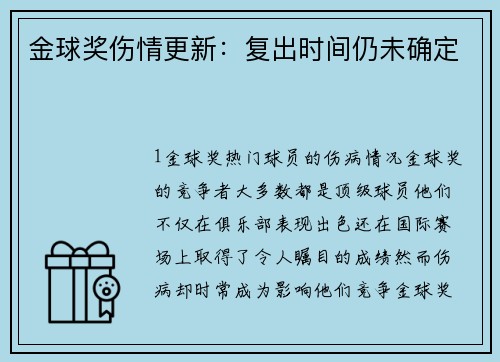 金球奖伤情更新：复出时间仍未确定

1金球奖热门球员的伤病情况金球奖的竞争者大多数都是顶级球员他们不仅在俱乐部表现出色还在国际赛场上取得了令人瞩目的成绩然而伤病却时常成为影响他们竞争金球奖